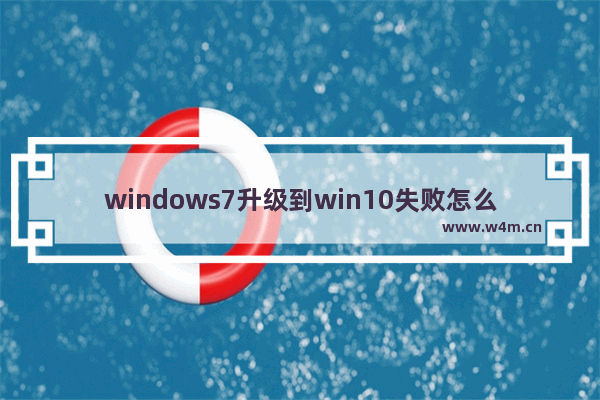 windows7升级到win10失败怎么

www.w4m.cn